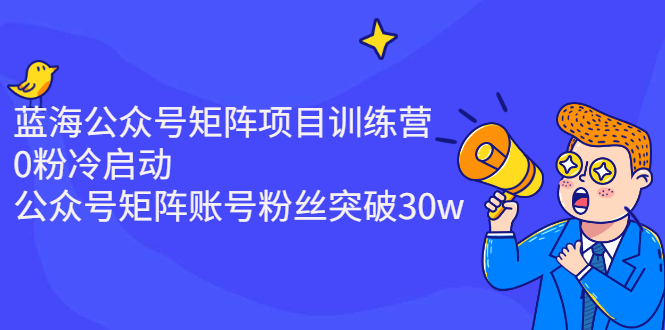 蓝海公众号矩阵项目训练营
0粉冷启动
公众号矩阵账号粉丝突破30w